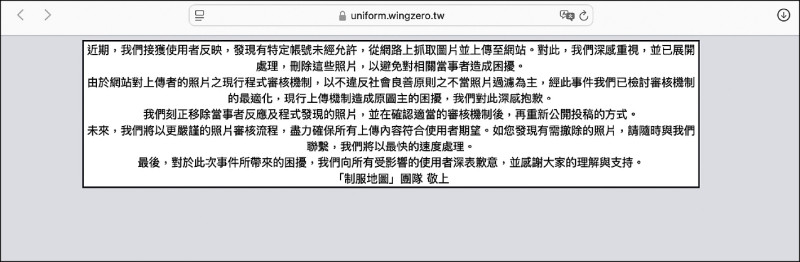 uniform.wingzero.tw

近期，我們接獲使用者反映，發現有特定帳號未經允許，從網路上抓取圖片並上傳至網站。對此，我們深感重視，並已展開處理，刪除這些照片，以避免對相關當事者造成困擾。

由於網站對上傳者的照片之現行程式審核機制，以不違反社會良善原則之不當照片過濾為主，經此事件我們已檢討審核機制的最適化，現行上傳機制造成原圖主的困擾，我們對此深感抱歉。

我們刻正移除當事者反應及程式發現的照片，並在確認適當的審核機制後，再重新公開投稿的方式。

未來，我們將以更嚴謹的照片審核流程，盡力確保所有上傳內容符合使用者期望。如您發現有需撤除的照片，請隨時與我們聯繫，我們將以最快的速度處理。

最後，對於此次事件所帶來的困擾，我們向所有受影響的使用者深表歉意，並感謝大家的理解與支持。

「制服地圖」團隊 敬上